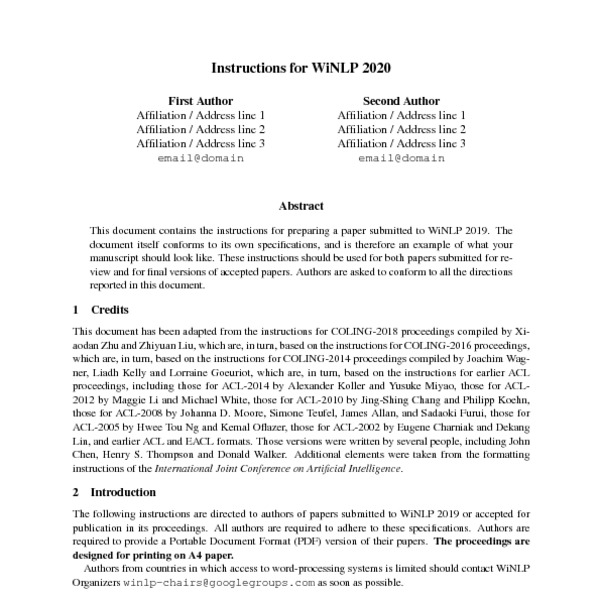 Instructions for WiNLP 2020

First Author
Affiliation / Address line 1
Affiliation / Address line 2
Affiliation / Address line 3
email@domain

Second Author
Affiliation / Address line 1
Affiliation / Address line 2
Affiliation / Address line 3
email@domain

Abstract

This document contains the instructions for preparing a paper submitted to WiNLP 2019. The document itself conforms to its own specifications, and is therefore an example of what your manuscript should look like. These instructions should be used for both papers submitted for review and for final versions of accepted papers. Authors are asked to conform to all the directions reported in this document.

1 Credits

This document has been adapted from the instructions for COLING-2018 proceedings compiled by Xiaodan Zhu and Zhiyuan Liu, which are, in turn, based on the instructions for COLING-2016 proceedings, which are, in turn, based on the instructions for COLING-2014 proceedings compiled by Joachim Wagner, Liadh Kelly and Lorraine Goeuriot, which are, in turn, based on the instructions for earlier ACL proceedings, including those for ACL-2014 by Alexander Koller and Yusuke Miyao, those for ACL-2012 by Maggie Li and Michael White, those for ACL-2010 by Jing-Shing Chang and Philipp Koehn, those for ACL-2008 by Johanna D. Moore, Simone Teufel, James Allan, and Sadaoki Furui, those for ACL-2005 by Hwee Tou Ng and Kemal Oflazer, those for ACL-2002 by Eugene Charniak and Dekang Lin, and earlier ACL and EACL formats. Those versions were written by several people, including John Chen, Henry S. Thompson and Donald Walker. Additional elements were taken from the formatting instructions of the International Joint Conference on Artificial Intelligence.

2 Introduction

The following instructions are directed to authors of papers submitted to WiNLP 2019 or accepted for publication in its proceedings. All authors are required to adhere to these specifications. Authors are required to provide a Portable Document Format (PDF) version of their papers. The proceedings are designed for printing on A4 paper.

Authors from countries in which access to word-processing systems is limited should contact WiNLP Organizers winlp-chairs@googlegroups.com as soon as possible.